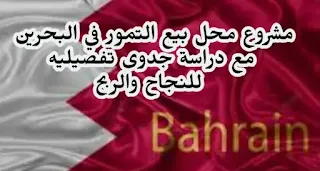 مشروع محل بيع التمور في البحرين
مع دراسة جدوى تفصيليه
للنجاح والربح

Bahrain